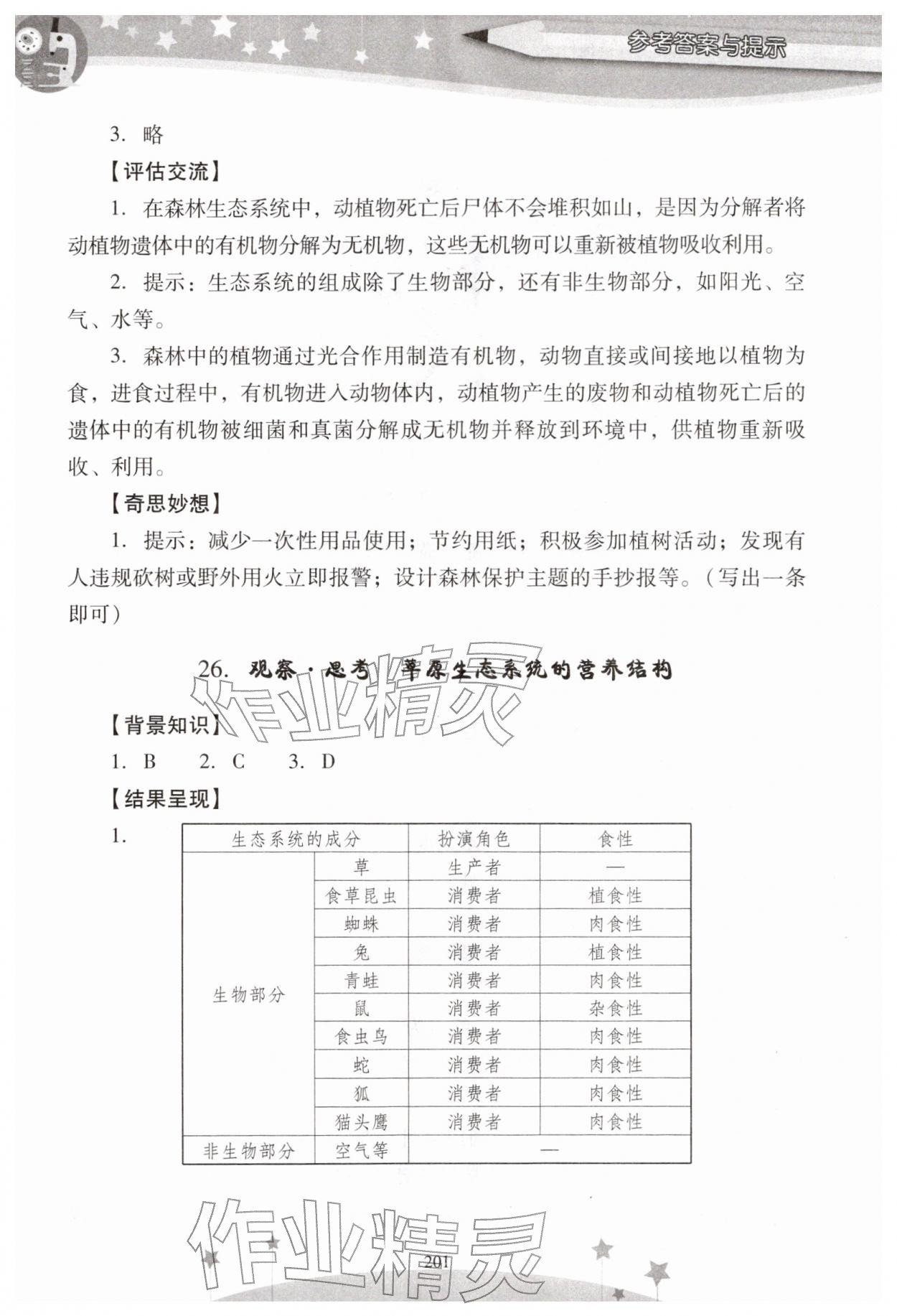 参考答案与提示

3. 略

【评估交流】

1. 在森林生态系统中，动植物死亡后尸体不会堆积如山，是因为分解者将动植物遗体中的有机物分解为无机物，这些无机物可以重新被植物吸收利用。

2. 提示：生态系统的组成除了生物部分，还有非生物部分，如阳光、空气、水等。

3. 森林中的植物通过光合作用制造有机物，动物直接或间接地以植物为食，进食过程中，有机物进入动物体内，动植物产生的废物和动植物死亡后的遗体中的有机物被细菌和真菌分解成无机物并释放到环境中，供植物重新吸收、利用。

【奇思妙想】

1. 提示：减少一次性用品使用；节约用纸；积极参加植树活动；发现有人违规砍树或野外用火立即报警；设计森林保护主题的手抄报等。（写出一条即可）

26. 观察·思考 草原生态系统的营养结构

作业精灵

【背景知识】

1. B　2. C　3. D

【结果呈现】

1.

| 生态系统的成分 | | 扮演角色 | 食性 |
|---|---|---|---|
| 生物部分 | 草 | 生产者 | — |
| | 食草昆虫 | 消费者 | 植食性 |
| | 蜘蛛 | 消费者 | 肉食性 |
| | 兔 | 消费者 | 植食性 |
| | 青蛙 | 消费者 | 肉食性 |
| | 鼠 | 消费者 | 杂食性 |
| | 食虫鸟 | 消费者 | 肉食性 |
| | 蛇 | 消费者 | 肉食性 |
| | 狐 | 消费者 | 肉食性 |
| | 猫头鹰 | 消费者 | 肉食性 |
| 非生物部分 | 空气等 | — | |

作业精灵

201